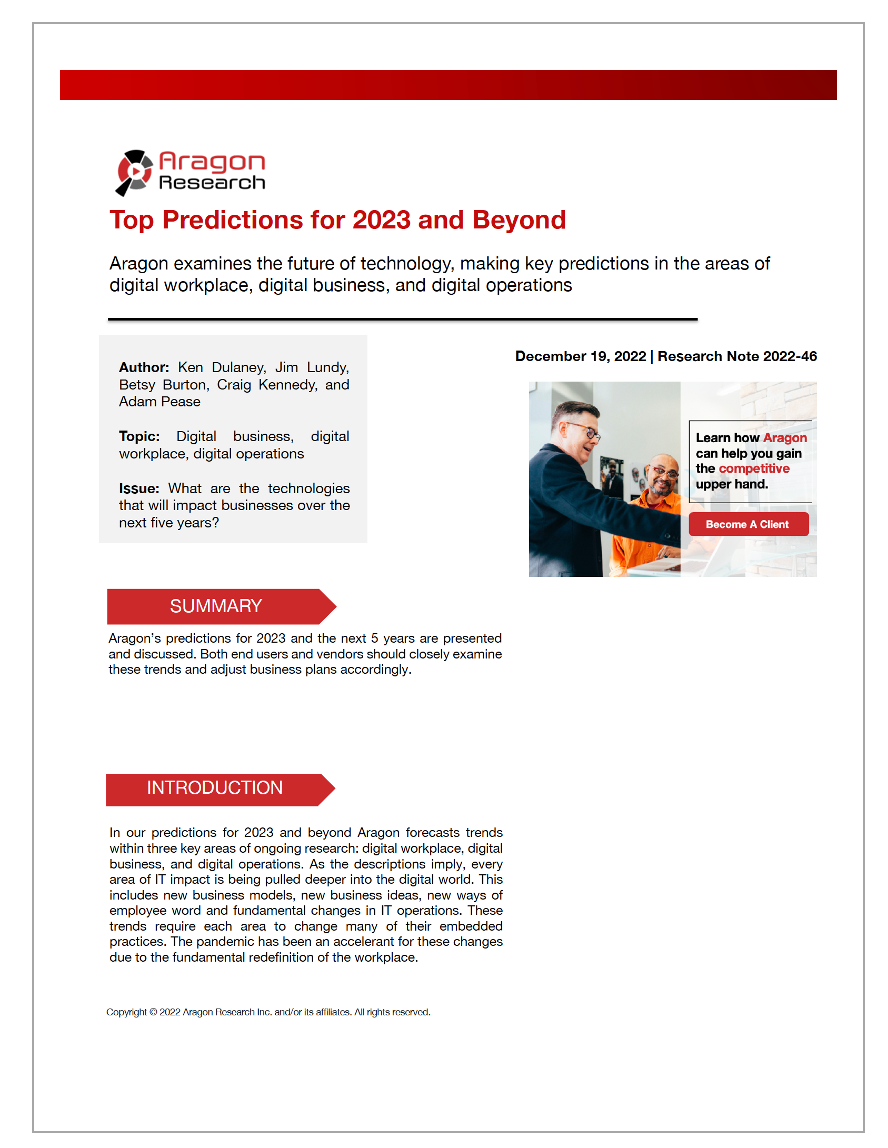 Aragon Research

Top Predictions for 2023 and Beyond

Aragon examines the future of technology, making key predictions in the areas of digital workplace, digital business, and digital operations

Author: Ken Dulaney, Jim Lundy, Betsy Burton, Craig Kennedy, and Adam Pease

Topic: Digital business, digital workplace, digital operations

Issue: What are the technologies that will impact businesses over the next five years?

December 19, 2022 | Research Note 2022-46

Learn how Aragon can help you gain the competitive upper hand.

Become A Client

SUMMARY

Aragon's predictions for 2023 and the next 5 years are presented and discussed. Both end users and vendors should closely examine these trends and adjust business plans accordingly.

INTRODUCTION

In our predictions for 2023 and beyond Aragon forecasts trends within three key areas of ongoing research: digital workplace, digital business, and digital operations. As the descriptions imply, every area of IT impact is being pulled deeper into the digital world. This includes new business models, new business ideas, new ways of employee word and fundamental changes in IT operations. These trends require each area to change many of their embedded practices. The pandemic has been an accelerant for these changes due to the fundamental redefinition of the workplace.

Copyright © 2022 Aragon Research Inc. and/or its affiliates. All rights reserved.